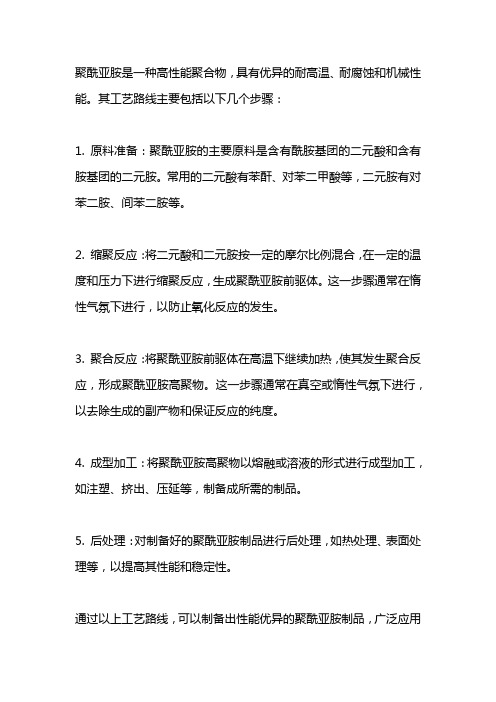 聚酰亚胺是一种高性能聚合物，具有优异的耐高温、耐腐蚀和机械性能。其工艺路线主要包括以下几个步骤：

1. 原料准备：聚酰亚胺的主要原料是含有酰胺基团的二元酸和含有胺基团的二元胺。常用的二元酸有苯酐、对苯二甲酸等，二元胺有对苯二胺、间苯二胺等。

2. 缩聚反应：将二元酸和二元胺按一定的摩尔比例混合，在一定的温度和压力下进行缩聚反应，生成聚酰亚胺前驱体。这一步骤通常在惰性气氛下进行，以防止氧化反应的发生。

3. 聚合反应：将聚酰亚胺前驱体在高温下继续加热，使其发生聚合反应，形成聚酰亚胺高聚物。这一步骤通常在真空或惰性气氛下进行，以去除生成的副产物和保证反应的纯度。

4. 成型加工：将聚酰亚胺高聚物以熔融或溶液的形式进行成型加工，如注塑、挤出、压延等，制备成所需的制品。

5. 后处理：对制备好的聚酰亚胺制品进行后处理，如热处理、表面处理等，以提高其性能和稳定性。

通过以上工艺路线，可以制备出性能优异的聚酰亚胺制品，广泛应用